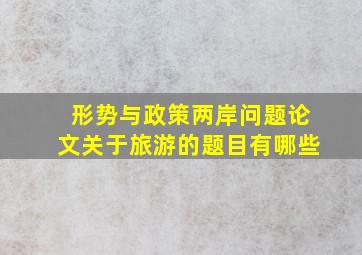 形势与政策两岸问题论文关于旅游的题目有哪些